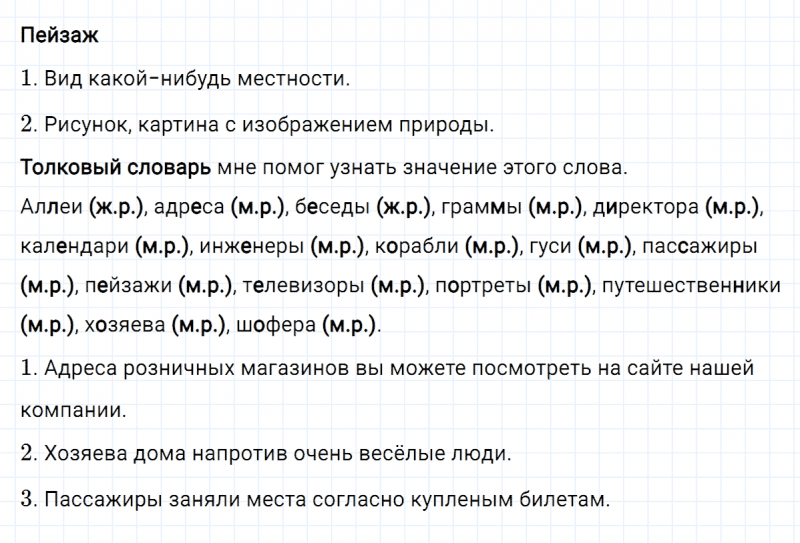 Пейзаж

1. Вид какой-нибудь местности.

2. Рисунок, картина с изображением природы.

Толковый словарь мне помог узнать значение этого слова.

Аллеи (ж.р.), адреса (м.р.), беседы (ж.р.), граммы (м.р.), директора (м.р.), календари (м.р.), инженеры (м.р.), корабли (м.р.), гуси (м.р.), пассажиры (м.р.), пейзажи (м.р.), телевизоры (м.р.), портреты (м.р.), путешественники (м.р.), хозяева (м.р.), шофера (м.р.).

1. Адреса розничных магазинов вы можете посмотреть на сайте нашей компании.

2. Хозяева дома напротив очень весёлые люди.

3. Пассажиры заняли места согласно купленым билетам.